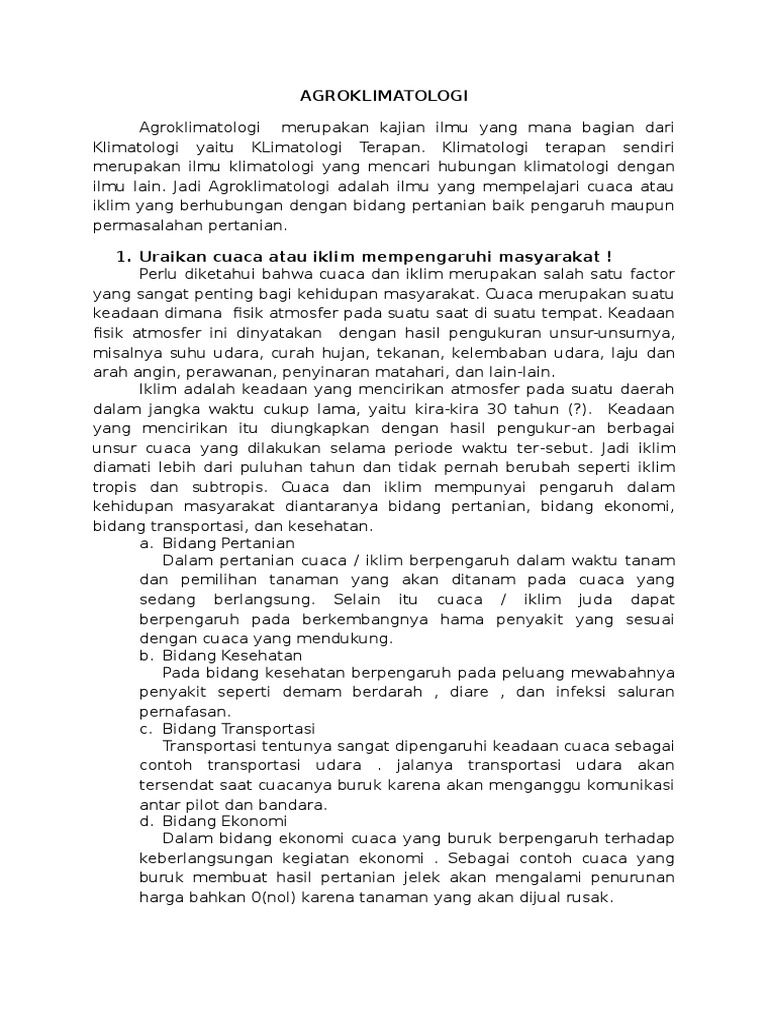 AGROKLIMATOLOGI

Agroklimatologi merupakan kajian ilmu yang mana bagian dari Klimatologi yaitu KLimatologi Terapan. Klimatologi terapan sendiri merupakan ilmu klimatologi yang mencari hubungan klimatologi dengan ilmu lain. Jadi Agroklimatologi adalah ilmu yang mempelajari cuaca atau iklim yang berhubungan dengan bidang pertanian baik pengaruh maupun permasalahan pertanian.

1. Uraikan cuaca atau iklim mempengaruhi masyarakat !

Perlu diketahui bahwa cuaca dan iklim merupakan salah satu factor yang sangat penting bagi kehidupan masyarakat. Cuaca merupakan suatu keadaan dimana fisik atmosfer pada suatu saat di suatu tempat. Keadaan fisik atmosfer ini dinyatakan dengan hasil pengukuran unsur-unsurnya, misalnya suhu udara, curah hujan, tekanan, kelembaban udara, laju dan arah angin, perawanan, penyinaran matahari, dan lain-lain.

Iklim adalah keadaan yang mencirikan atmosfer pada suatu daerah dalam jangka waktu cukup lama, yaitu kira-kira 30 tahun (?). Keadaan yang mencirikan itu diungkapkan dengan hasil pengukur-an berbagai unsur cuaca yang dilakukan selama periode waktu ter-sebut. Jadi iklim diamati lebih dari puluhan tahun dan tidak pernah berubah seperti iklim tropis dan subtropis. Cuaca dan iklim mempunyai pengaruh dalam kehidupan masyarakat diantaranya bidang pertanian, bidang ekonomi, bidang transportasi, dan kesehatan.

a. Bidang Pertanian
Dalam pertanian cuaca / iklim berpengaruh dalam waktu tanam dan pemilihan tanaman yang akan ditanam pada cuaca yang sedang berlangsung. Selain itu cuaca / iklim juda dapat berpengaruh pada berkembangnya hama penyakit yang sesuai dengan cuaca yang mendukung.

b. Bidang Kesehatan
Pada bidang kesehatan berpengaruh pada peluang mewabahnya penyakit seperti demam berdarah , diare , dan infeksi saluran pernafasan.

c. Bidang Transportasi
Transportasi tentunya sangat dipengaruhi keadaan cuaca sebagai contoh transportasi udara . jalanya transportasi udara akan tersendat saat cuacanya buruk karena akan menganggu komunikasi antar pilot dan bandara.

d. Bidang Ekonomi
Dalam bidang ekonomi cuaca yang buruk berpengaruh terhadap keberlangsungan kegiatan ekonomi . Sebagai contoh cuaca yang buruk membuat hasil pertanian jelek akan mengalami penurunan harga bahkan 0(nol) karena tanaman yang akan dijual rusak.